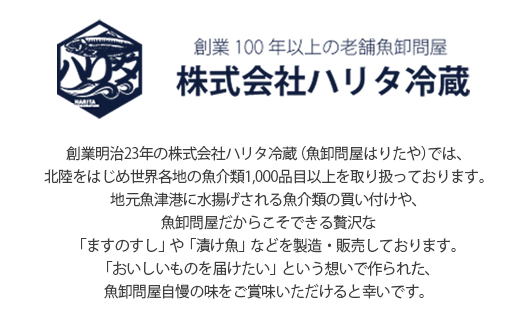 ハリタ

HARITA

創業 100 年以上の老舗魚卸問屋
株式会社ハリタ冷蔵

創業明治23年の株式会社ハリタ冷蔵（魚卸問屋はりたや）では、
北陸をはじめ世界各地の魚介類1,000品目以上を取り扱っております。
地元魚津港に水揚げされる魚介類の買い付けや、
魚卸問屋だからこそできる贅沢な
「ますのすし」や「漬け魚」などを製造・販売しております。
「おいしいものを届けたい」という想いで作られた、
魚卸問屋自慢の味をご賞味いただけると幸いです。